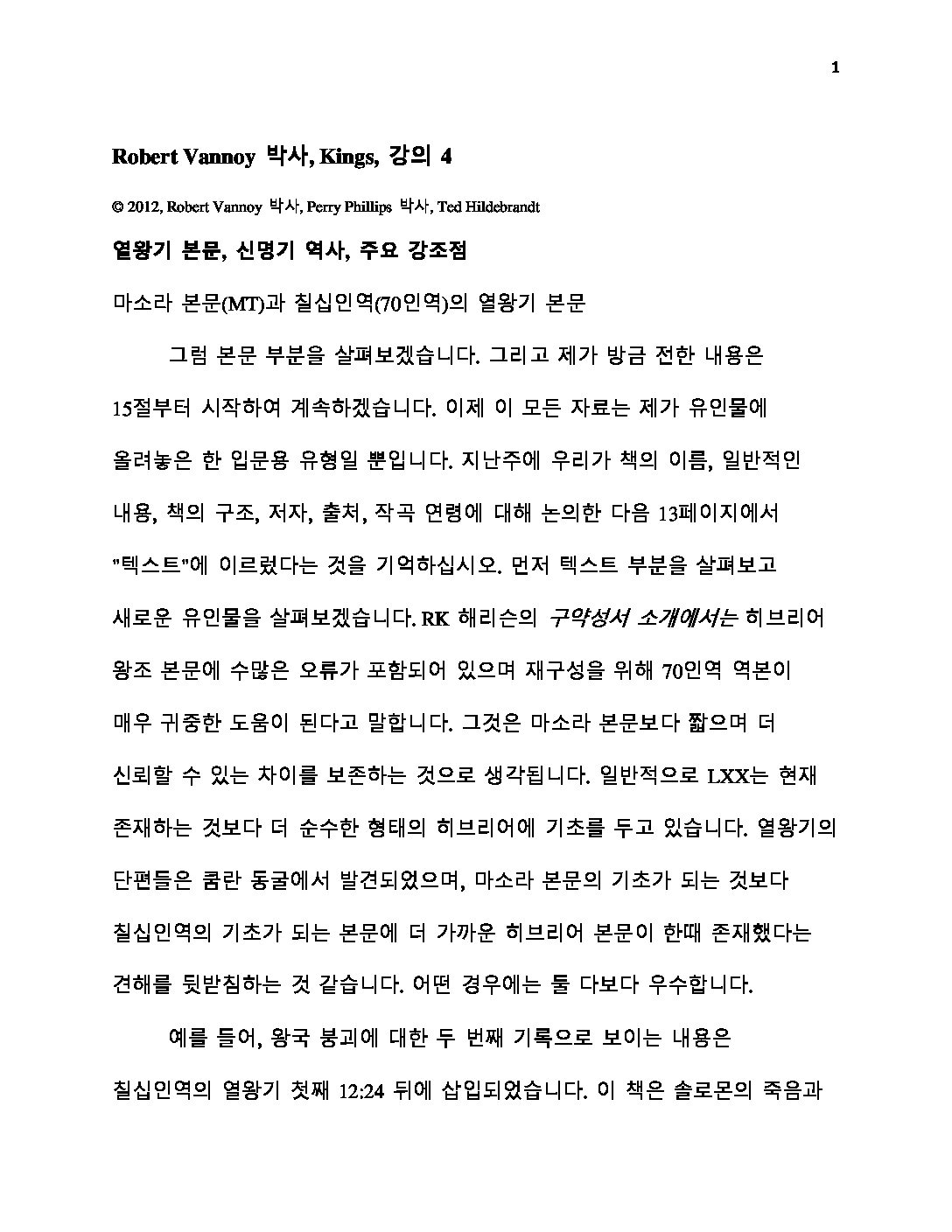 1

Robert Vannoy 박사, Kings, 강의 4

© 2012, Robert Vannoy 박사, Perry Phillips 박사, Ted Hildebrandt

열왕기 본문, 신명기 역사, 주요 강조점

마소라 본문(MT)과 칠십인역(70인역)의 열왕기 본문

그럼 본문 부분을 살펴보겠습니다. 그리고 제가 방금 전한 내용은 15절부터 시작하여 계속하겠습니다. 이제 이 모든 자료는 제가 유인물에 올려놓은 한 입문용 유형일 뿐입니다. 지난주에 우리가 책의 이름, 일반적인 내용, 책의 구조, 저자, 출처, 작곡 연령에 대해 논의한 다음 13페이지에서 "텍스트"에 이르렀다는 것을 기억하십시오. 먼저 텍스트 부분을 살펴보고 새로운 유인물을 살펴보겠습니다. RK 해리슨의 구약성서 소개에서는 히브리어 왕조 본문에 수많은 오류가 포함되어 있으며 재구성을 위해 70인역 역본이 매우 귀중한 도움이 된다고 말합니다. 그것은 마소라 본문보다 짧으며 더 신뢰할 수 있는 차이를 보존하는 것으로 생각됩니다. 일반적으로 LXX는 현재 존재하는 것보다 더 순수한 형태의 히브리어에 기초를 두고 있습니다. 열왕기의 단편들은 쿰란 동굴에서 발견되었으며, 마소라 본문의 기초가 되는 것보다 칠십인역의 기초가 되는 본문에 더 가까운 히브리어 본문이 한때 존재했다는 견해를 뒷받침하는 것 같습니다. 어떤 경우에는 둘 다보다 우수합니다.

예를 들어, 왕국 붕괴에 대한 두 번째 기록으로 보이는 내용은 칠십인역의 열왕기 첫째 12:24 뒤에 삽입되었습니다. 이 책은 솔로몬의 죽음과